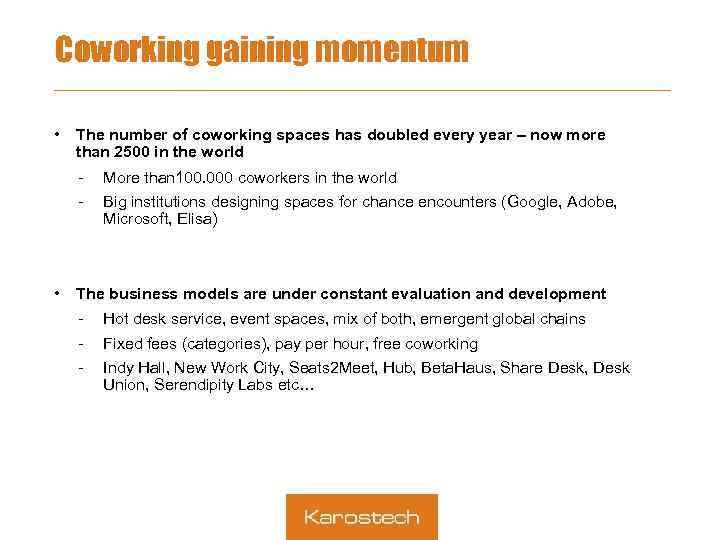 Coworking gaining momentum

• The number of coworking spaces has doubled every year – now more than 2500 in the world

- More than100.000 coworkers in the world
- Big institutions designing spaces for chance encounters (Google, Adobe, Microsoft, Elisa)

• The business models are under constant evaluation and development

- Hot desk service, event spaces, mix of both, emergent global chains
- Fixed fees (categories), pay per hour, free coworking
- Indy Hall, New Work City, Seats2Meet, Hub, BetaHaus, Share Desk, Desk Union, Serendipity Labs etc…

Karostech